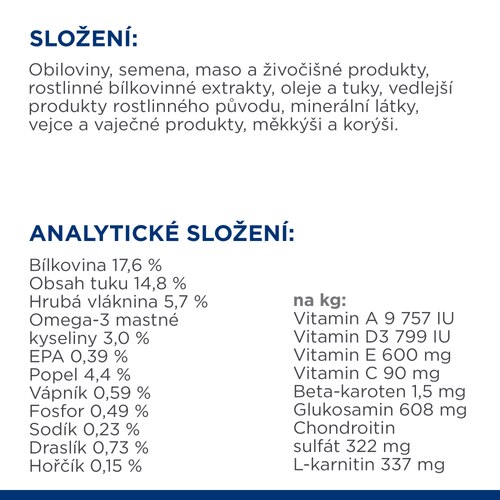 SLOŽENÍ:

Obiloviny, semena, maso a živočišné produkty, rostlinné bílkovinné extrakty, oleje a tuky, vedlejší produkty rostlinného původu, minerální látky, vejce a vaječné produkty, měkkýši a korýši.

ANALYTICKÉ SLOŽENÍ:

Bílkovina 17,6 %
Obsah tuku 14,8 %
Hrubá vláknina 5,7 %
Omega-3 mastné kyseliny 3,0 %
EPA 0,39 %
Popel 4,4 %
Vápník 0,59 %
Fosfor 0,49 %
Sodík 0,23 %
Draslík 0,73 %
Hořčík 0,15 %

na kg:
Vitamin A 9 757 IU
Vitamin D3 799 IU
Vitamin E 600 mg
Vitamin C 90 mg
Beta-karoten 1,5 mg
Glukosamin 608 mg
Chondroitin sulfát 322 mg
L-karnitin 337 mg